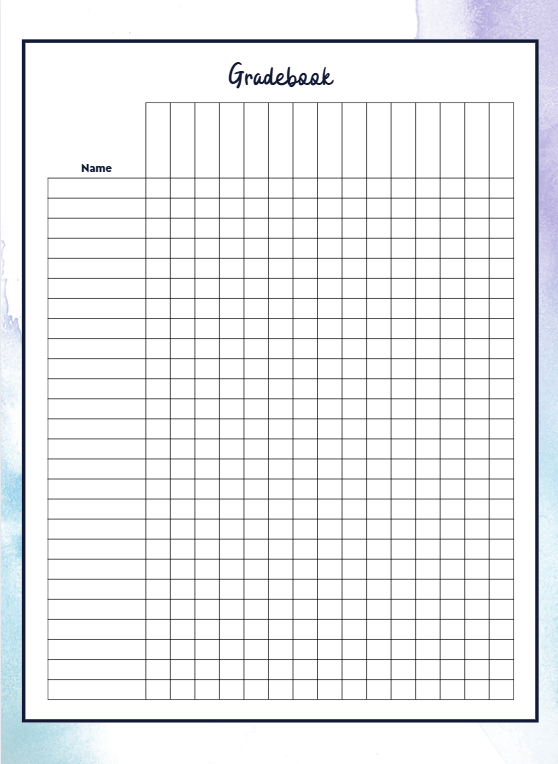 Gradebook

Name